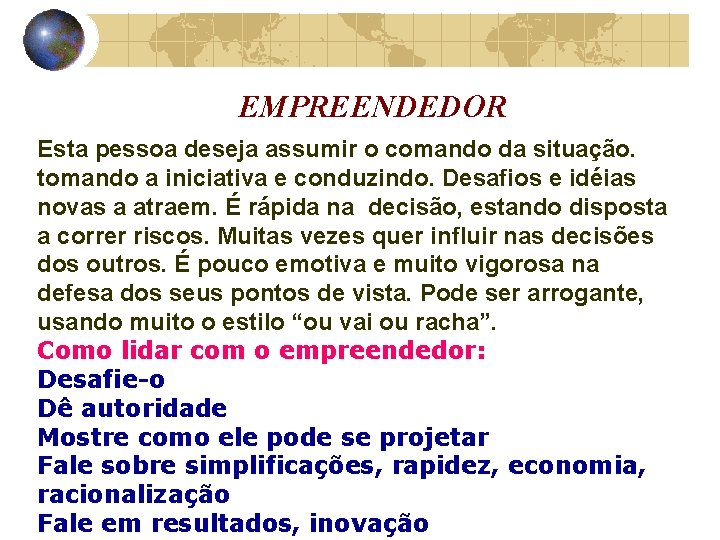 EMPREENDEDOR

Esta pessoa deseja assumir o comando da situação. tomando a iniciativa e conduzindo. Desafios e idéias novas a atraem. É rápida na decisão, estando disposta a correr riscos. Muitas vezes quer influir nas decisões dos outros. É pouco emotiva e muito vigorosa na defesa dos seus pontos de vista. Pode ser arrogante, usando muito o estilo “ou vai ou racha”.

Como lidar com o empreendedor:
Desafie-o
Dê autoridade
Mostre como ele pode se projetar
Fale sobre simplificações, rapidez, economia, racionalização
Fale em resultados, inovação